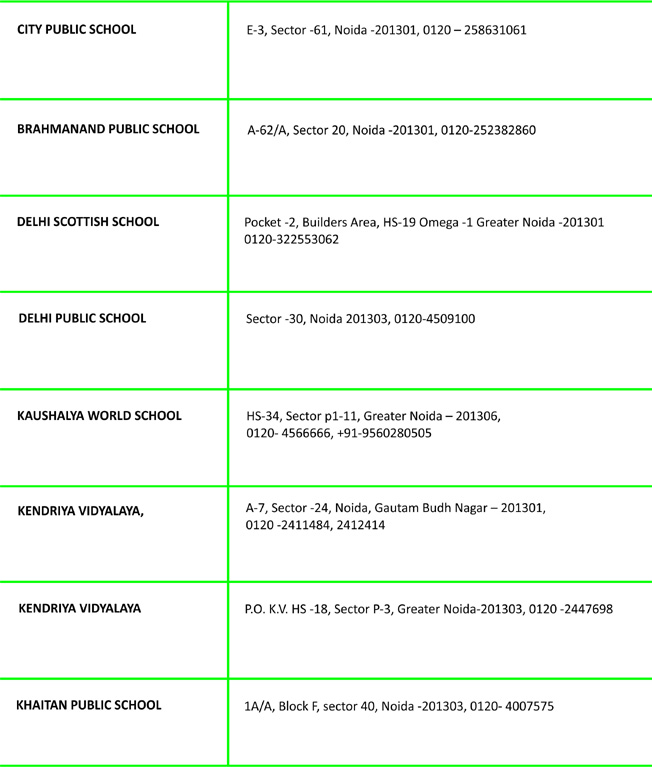 | | |
|---|---|
| CITY PUBLIC SCHOOL | E-3, Sector -61, Noida -201301, 0120 – 258631061 |
| BRAHMANAND PUBLIC SCHOOL | A-62/A, Sector 20, Noida -201301, 0120-252382860 |
| DELHI SCOTTISH SCHOOL | Pocket -2, Builders Area, HS-19 Omega -1 Greater Noida -201301 0120-322553062 |
| DELHI PUBLIC SCHOOL | Sector -30, Noida 201303, 0120-4509100 |
| KAUSHALYA WORLD SCHOOL | HS-34, Sector p1-11, Greater Noida – 201306, 0120- 4566666, +91-9560280505 |
| KENDRIYA VIDYALAYA, | A-7, Sector -24, Noida, Gautam Budh Nagar – 201301, 0120 -2411484, 2412414 |
| KENDRIYA VIDYALAYA | P.O. K.V. HS -18, Sector P-3, Greater Noida-201303, 0120 -2447698 |
| KHAITAN PUBLIC SCHOOL | 1A/A, Block F, sector 40, Noida -201303, 0120- 4007575 |